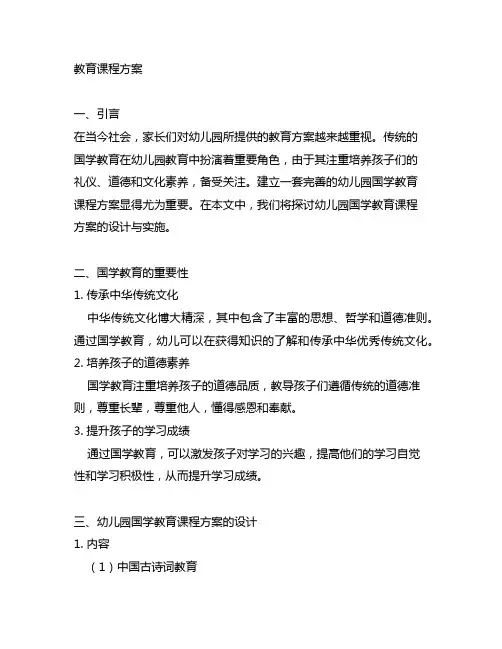 教育课程方案

一、引言
在当今社会，家长们对幼儿园所提供的教育方案越来越重视。传统的国学教育在幼儿园教育中扮演着重要角色，由于其注重培养孩子们的礼仪、道德和文化素养，备受关注。建立一套完善的幼儿园国学教育课程方案显得尤为重要。在本文中，我们将探讨幼儿园国学教育课程方案的设计与实施。

二、国学教育的重要性
1. 传承中华传统文化
中华传统文化博大精深，其中包含了丰富的思想、哲学和道德准则。通过国学教育，幼儿可以在获得知识的了解和传承中华优秀传统文化。
2. 培养孩子的道德素养
国学教育注重培养孩子的道德品质，教导孩子们遵循传统的道德准则，尊重长辈，尊重他人，懂得感恩和奉献。
3. 提升孩子的学习成绩
通过国学教育，可以激发孩子对学习的兴趣，提高他们的学习自觉性和学习积极性，从而提升学习成绩。

三、幼儿园国学教育课程方案的设计
1. 内容
（1）中国古诗词教育